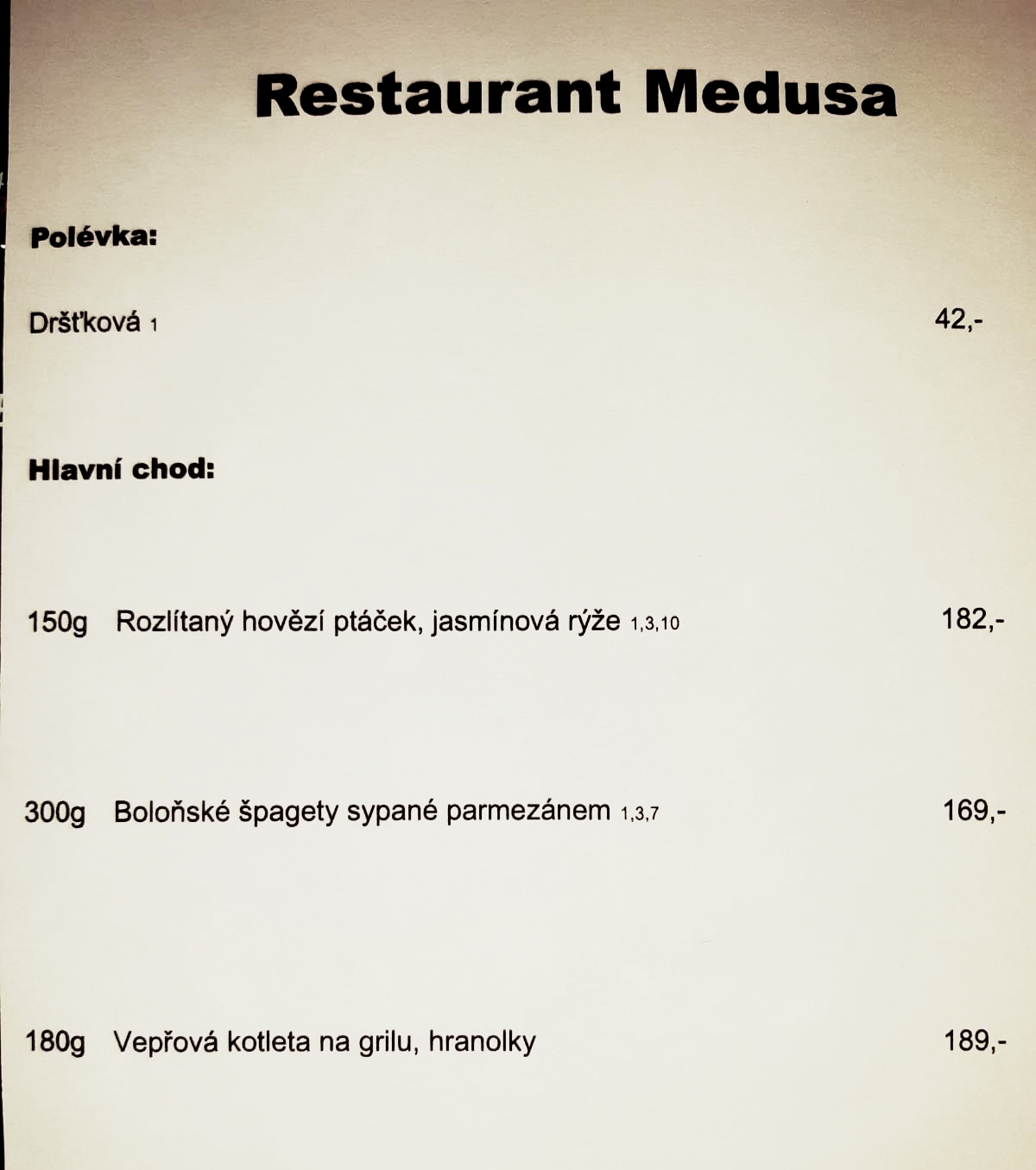 Restaurant Medusa

Polévka:

Dršťková 1 42,-

Hlavní chod:

150g Rozlítaný hovězí ptáček, jasmínová rýže 1,3,10 182,-

300g Boloňské špagety sypané parmezánem 1,3,7 169,-

180g Vepřová kotleta na grilu, hranolky 189,-